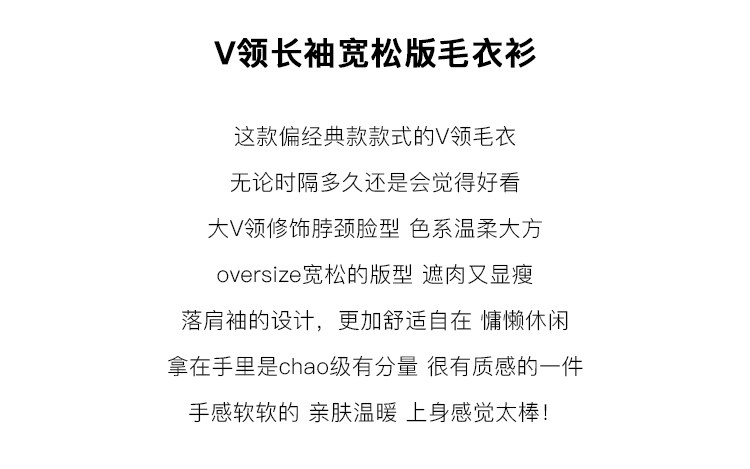 V领长袖宽松版毛衣衫

这款偏经典款款式的V领毛衣

无论时隔多久还是会觉得好看

大V领修饰脖颈脸型 色系温柔大方

oversize宽松的版型 遮肉又显瘦

落肩袖的设计，更加舒适自在 慵懒休闲

拿在手里是chao级有分量 很有质感的一件

手感软软的 亲肤温暖 上身感觉太棒!